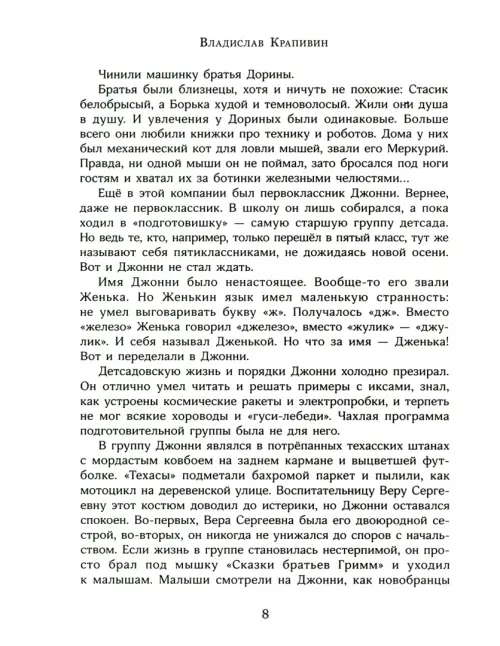 Владислав Крапивин

Чинили машинку братья Дорины.

Братья были близнецы, хотя и ничуть не похожие: Стасик белобрысый, а Борька худой и темноволосый. Жили они душа в душу. И увлечения у Дориных были одинаковые. Больше всего они любили книжки про технику и роботов. Дома у них был механический кот для ловли мышей, звали его Меркурий. Правда, ни одной мыши он не поймал, зато бросался под ноги гостям и хватал их за ботинки железными челюстями...

Ещё в этой компании был первоклассник Джонни. Вернее, даже не первоклассник. В школу он лишь собирался, а пока ходил в «подготовишку» — самую старшую группу детсада. Но ведь те, кто, например, только перешёл в пятый класс, тут же называют себя пятиклассниками, не дожидаясь новой осени. Вот и Джонни не стал ждать.

Имя Джонни было ненастоящее. Вообще-то его звали Женька. Но Женькин язык имел маленькую странность: не умел выговаривать букву «ж». Получалось «дж». Вместо «железо» Женька говорил «джелезо», вместо «жулик» — «джулик». И себя называл Дженькой. Но что за имя — Дженька! Вот и переделали в Джонни.

Детсадовскую жизнь и порядки Джонни холодно презирал. Он отлично умел читать и решать примеры с иксами, знал, как устроены космические ракеты и электропробки, и терпеть не мог всякие хороводы и «гуси-лебеди». Чахлая программа подготовительной группы была не для него.

В группу Джонни являлся в потрёпанных техасских штанах с мордастым ковбоем на заднем кармане и выцветшей футболке. «Техасы» подметали бахромой паркет и пылили, как мотоцикл на деревенской улице. Воспитательницу Веру Сергеевну этот костюм доводил до истерики, но Джонни оставался спокоен. Во-первых, Вера Сергеевна была его двоюродной сестрой, во-вторых, он никогда не унижался до споров с начальством. Если жизнь в группе становилась нестерпимой, он просто брал под мышку «Сказки братьев Гримм» и уходил к малышам. Малыши смотрели на Джонни, как новобранцы

8